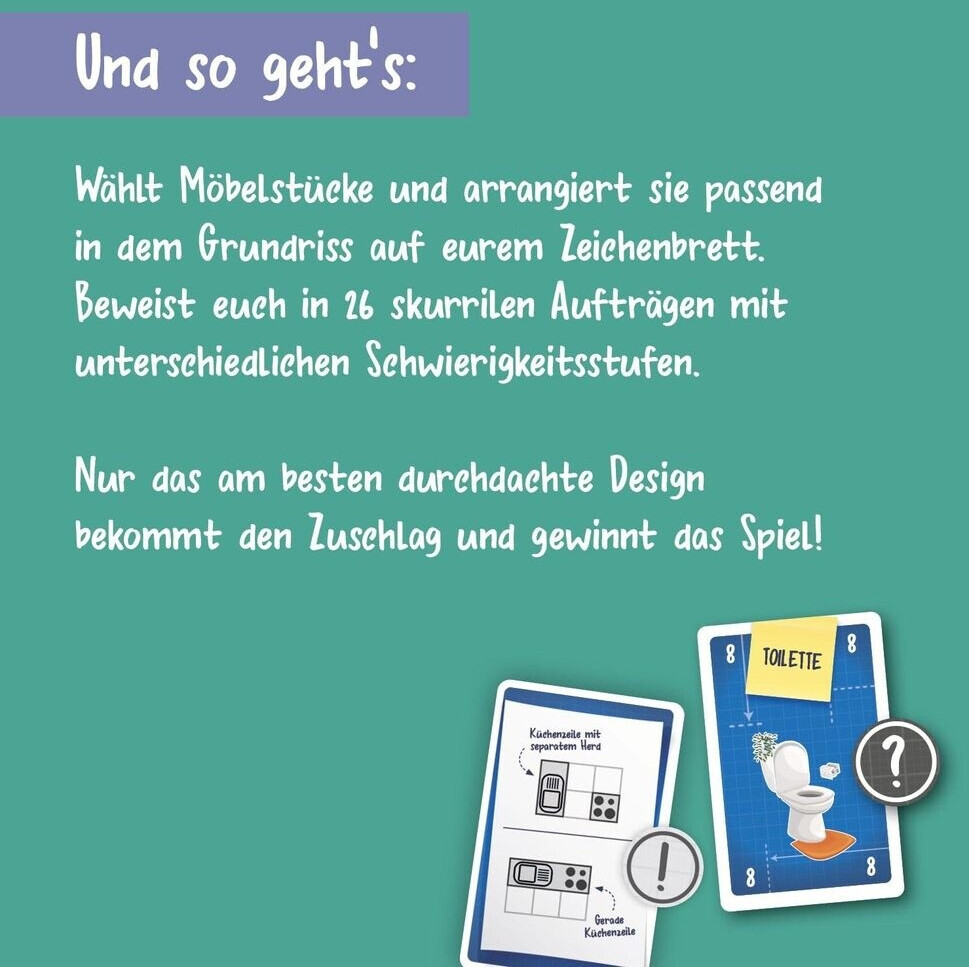 Und so geht's:

Wählt Möbelstücke und arrangiert sie passend in dem Grundriss auf eurem Zeichenbrett. Beweist euch in 26 skurrilen Aufträgen mit unterschiedlichen Schwierigkeitsstufen.

Nur das am besten durchdachte Design bekommt den Zuschlag und gewinnt das Spiel!

Küchenzeile mit separatem Herd

!

Gerade Küchenzeile

8

TOILETTE

8

?

8

8